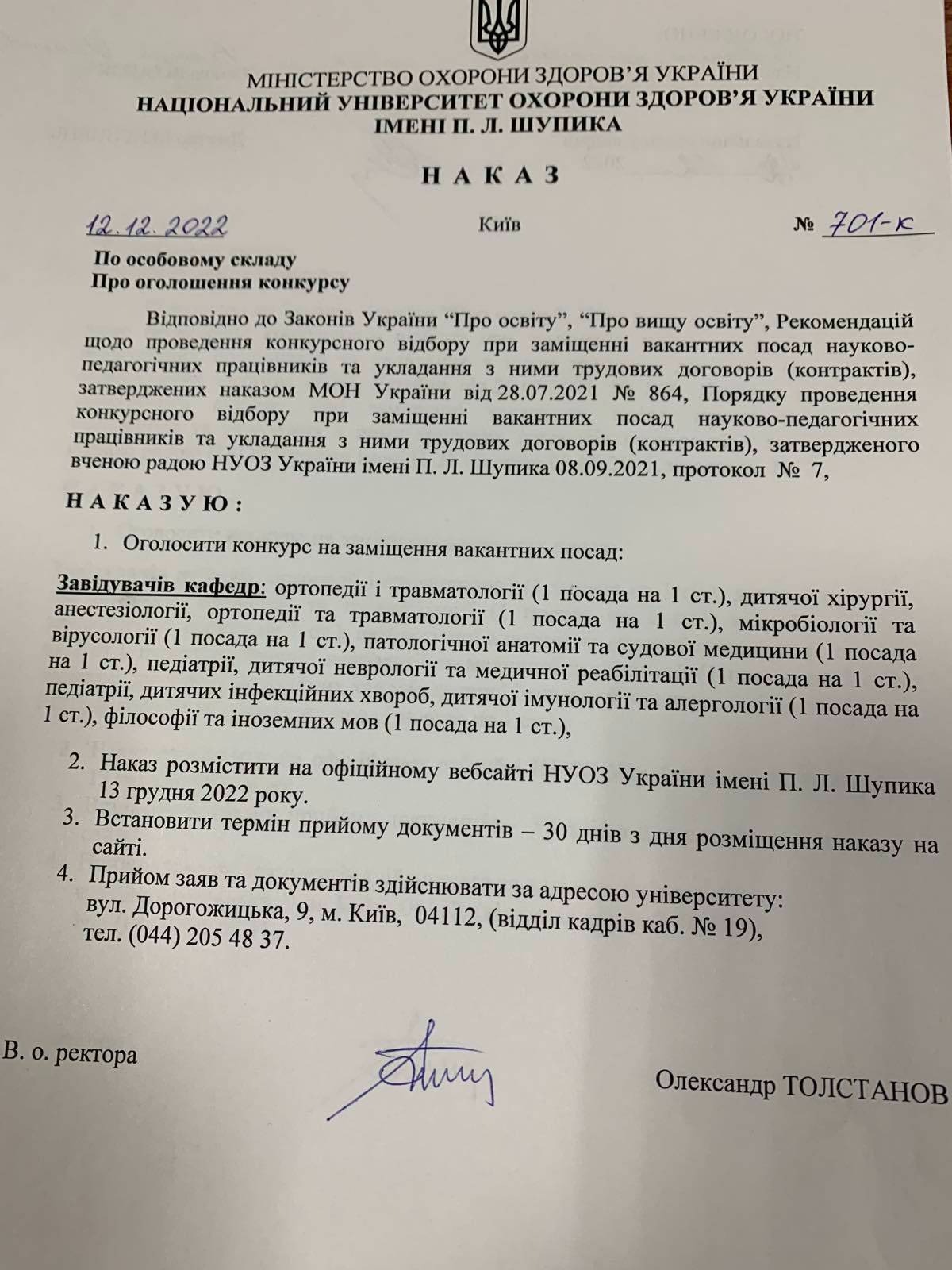 МІНІСТЕРСТВО ОХОРОНИ ЗДОРОВ'Я УКРАЇНИ
НАЦІОНАЛЬНИЙ УНІВЕРСИТЕТ ОХОРОНИ ЗДОРОВ'Я УКРАЇНИ
ІМЕНІ П. Л. ШУПИКА

НАКАЗ

12.12.2022 Київ № 701-к

По особовому складу
Про оголошення конкурсу

Відповідно до Законів України "Про освіту", "Про вищу освіту", Рекомендацій щодо проведення конкурсного відбору при заміщенні вакантних посад науково-педагогічних працівників та укладання з ними трудових договорів (контрактів), затверджених наказом МОН України від 28.07.2021 № 864, Порядку проведення конкурсного відбору при заміщенні вакантних посад науково-педагогічних працівників та укладання з ними трудових договорів (контрактів), затвердженого вченою радою НУОЗ України імені П. Л. Шупика 08.09.2021, протокол № 7,

НАКАЗУЮ:

1. Оголосити конкурс на заміщення вакантних посад:

Завідувачів кафедр: ортопедії і травматології (1 посада на 1 ст.), дитячої хірургії, анестезіології, ортопедії та травматології (1 посада на 1 ст.), мікробіології та вірусології (1 посада на 1 ст.), патологічної анатомії та судової медицини (1 посада на 1 ст.), педіатрії, дитячої неврології та медичної реабілітації (1 посада на 1 ст.), педіатрії, дитячих інфекційних хвороб, дитячої імунології та алергології (1 посада на 1 ст.), філософії та іноземних мов (1 посада на 1 ст.),

2. Наказ розмістити на офіційному вебсайті НУОЗ України імені П. Л. Шупика 13 грудня 2022 року.
3. Встановити термін прийому документів – 30 днів з дня розміщення наказу на сайті.
4. Прийом заяв та документів здійснювати за адресою університету: вул. Дорогожицька, 9, м. Київ, 04112, (відділ кадрів каб. № 19), тел. (044) 205 48 37.

В. о. ректора

Олександр ТОЛСТАНОВ